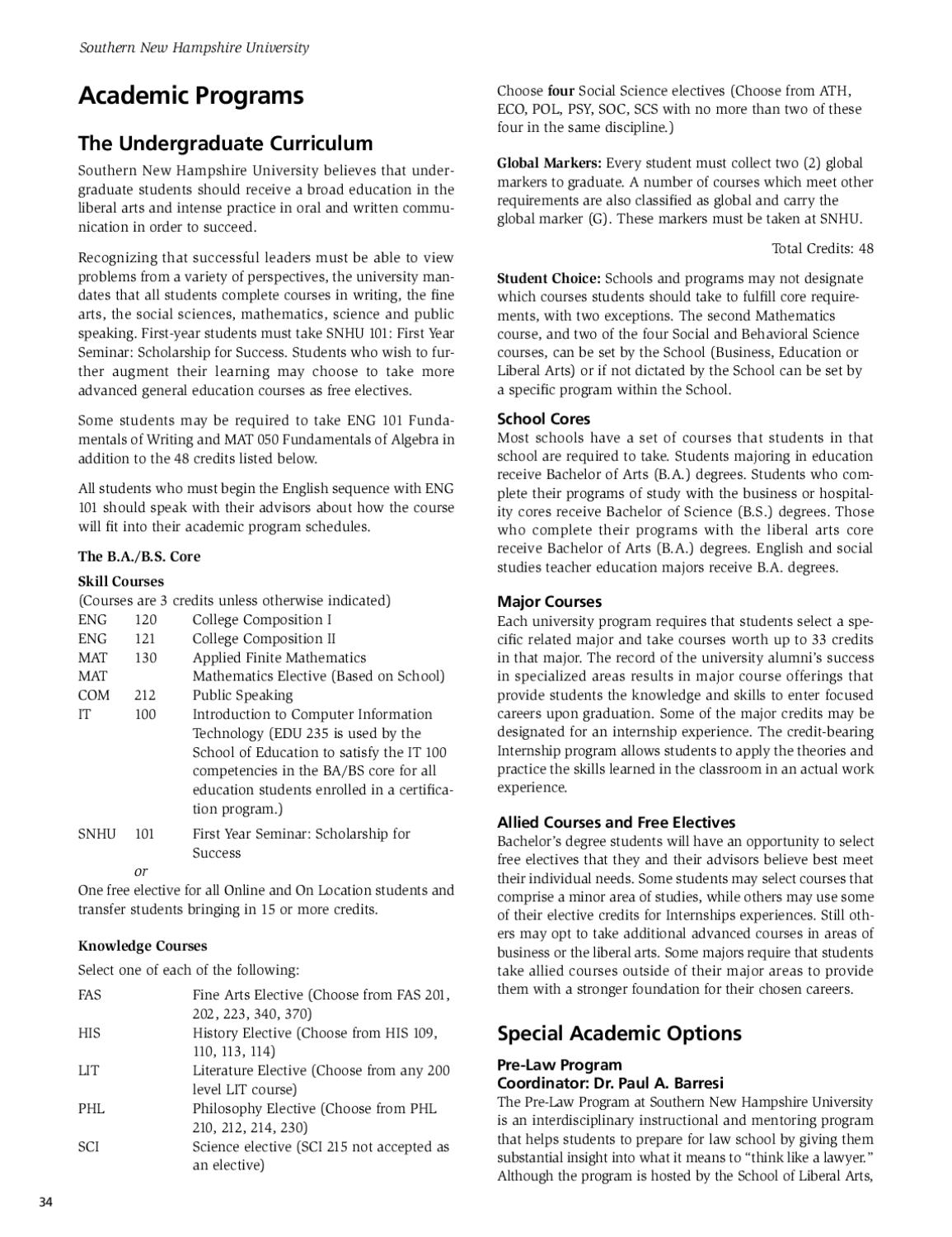 Southern New Hampshire University

Academic Programs

The Undergraduate Curriculum

Southern New Hampshire University believes that undergraduate students should receive a broad education in the liberal arts and intense practice in oral and written communication in order to succeed.

Recognizing that successful leaders must be able to view problems from a variety of perspectives, the university mandates that all students complete courses in writing, the fine arts, the social sciences, mathematics, science and public speaking. First-year students must take SNHU 101: First Year Seminar: Scholarship for Success. Students who wish to further augment their learning may choose to take more advanced general education courses as free electives.

Some students may be required to take ENG 101 Fundamentals of Writing and MAT 050 Fundamentals of Algebra in addition to the 48 credits listed below.

All students who must begin the English sequence with ENG 101 should speak with their advisors about how the course will fit into their academic program schedules.

The B.A./B.S. Core

Skill Courses
(Courses are 3 credits unless otherwise indicated)
ENG 120 College Composition I
ENG 121 College Composition II
MAT 130 Applied Finite Mathematics
MAT Mathematics Elective (Based on School)
COM 212 Public Speaking
IT 100 Introduction to Computer Information Technology (EDU 235 is used by the School of Education to satisfy the IT 100 competencies in the BA/BS core for all education students enrolled in a certification program.)
SNHU 101 First Year Seminar: Scholarship for Success
or
One free elective for all Online and On Location students and transfer students bringing in 15 or more credits.

Knowledge Courses
Select one of each of the following:
FAS Fine Arts Elective (Choose from FAS 201, 202, 223, 340, 370)
HIS History Elective (Choose from HIS 109, 110, 113, 114)
LIT Literature Elective (Choose from any 200 level LIT course)
PHL Philosophy Elective (Choose from PHL 210, 212, 214, 230)
SCI Science elective (SCI 215 not accepted as an elective)

Choose four Social Science electives (Choose from ATH, ECO, POL, PSY, SOC, SCS with no more than two of these four in the same discipline.)

Global Markers: Every student must collect two (2) global markers to graduate. A number of courses which meet other requirements are also classified as global and carry the global marker (G). These markers must be taken at SNHU.

Total Credits: 48

Student Choice: Schools and programs may not designate which courses students should take to fulfill core requirements, with two exceptions. The second Mathematics course, and two of the four Social and Behavioral Science courses, can be set by the School (Business, Education or Liberal Arts) or if not dictated by the School can be set by a specific program within the School.

School Cores
Most schools have a set of courses that students in that school are required to take. Students majoring in education receive Bachelor of Arts (B.A.) degrees. Students who complete their programs of study with the business or hospitality cores receive Bachelor of Science (B.S.) degrees. Those who complete their programs with the liberal arts core receive Bachelor of Arts (B.A.) degrees. English and social studies teacher education majors receive B.A. degrees.

Major Courses
Each university program requires that students select a specific related major and take courses worth up to 33 credits in that major. The record of the university alumni's success in specialized areas results in major course offerings that provide students the knowledge and skills to enter focused careers upon graduation. Some of the major credits may be designated for an internship experience. The credit-bearing Internship program allows students to apply the theories and practice the skills learned in the classroom in an actual work experience.

Allied Courses and Free Electives
Bachelor's degree students will have an opportunity to select free electives that they and their advisors believe best meet their individual needs. Some students may select courses that comprise a minor area of studies, while others may use some of their elective credits for Internships experiences. Still others may opt to take additional advanced courses in areas of business or the liberal arts. Some majors require that students take allied courses outside of their major areas to provide them with a stronger foundation for their chosen careers.

Special Academic Options

Pre-Law Program
Coordinator: Dr. Paul A. Barresi
The Pre-Law Program at Southern New Hampshire University is an interdisciplinary instructional and mentoring program that helps students to prepare for law school by giving them substantial insight into what it means to "think like a lawyer." Although the program is hosted by the School of Liberal Arts,

34